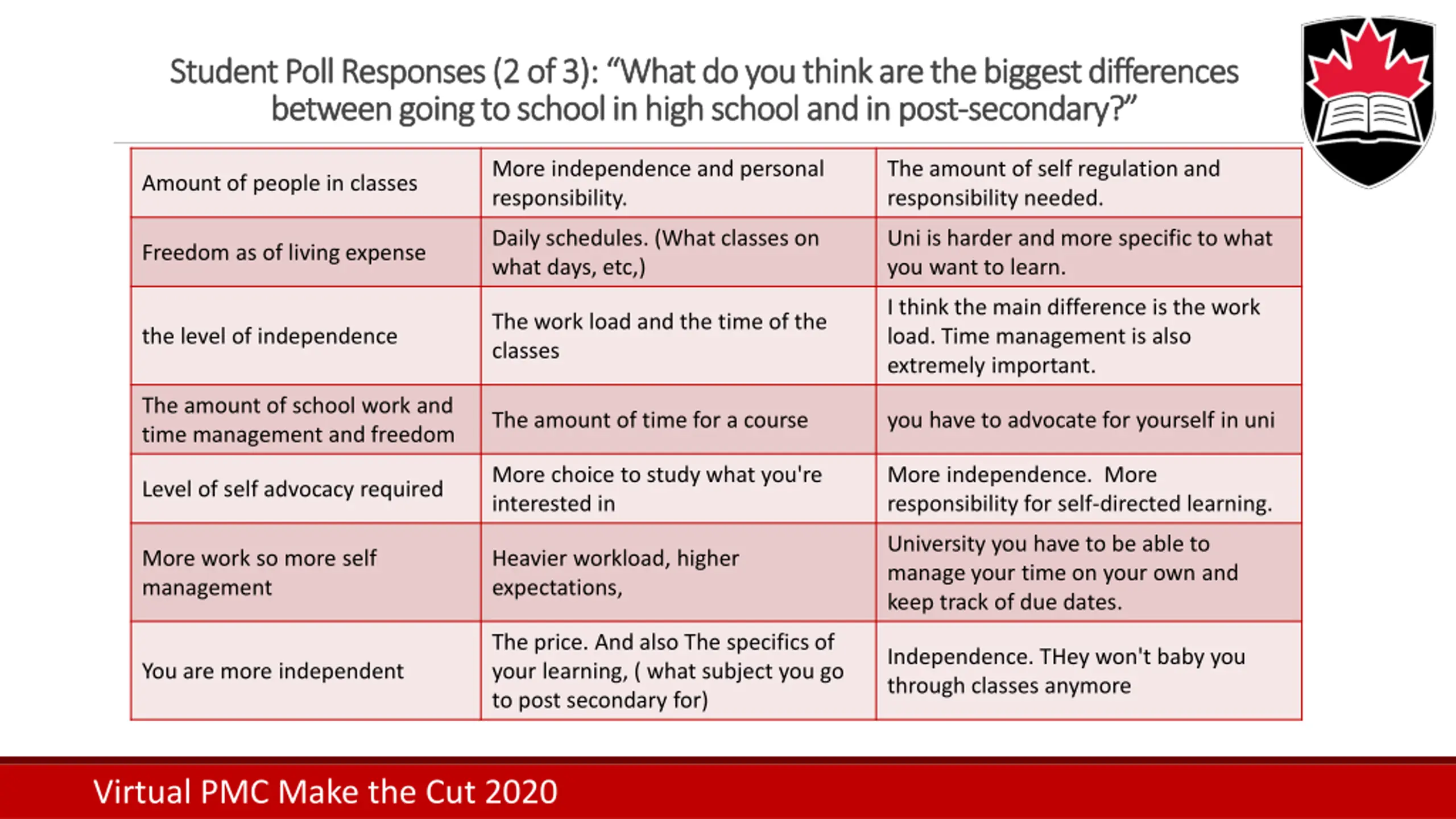 Student Poll Responses (2 of 3): “What do you think are the biggest differences between going to school in high school and in post-secondary?”

| Amount of people in classes | More independence and personal responsibility. | The amount of self regulation and responsibility needed. |
|---|---|---|
| Freedom as of living expense | Daily schedules. (What classes on what days, etc,) | Uni is harder and more specific to what you want to learn. |
| the level of independence | The work load and the time of the classes | I think the main difference is the work load. Time management is also extremely important. |
| The amount of school work and time management and freedom | The amount of time for a course | you have to advocate for yourself in uni |
| Level of self advocacy required | More choice to study what you're interested in | More independence. More responsibility for self-directed learning. |
| More work so more self management | Heavier workload, higher expectations, | University you have to be able to manage your time on your own and keep track of due dates. |
| You are more independent | The price. And also The specifics of your learning, ( what subject you go to post secondary for) | Independence. THey won't baby you through classes anymore |

Virtual PMC Make the Cut 2020